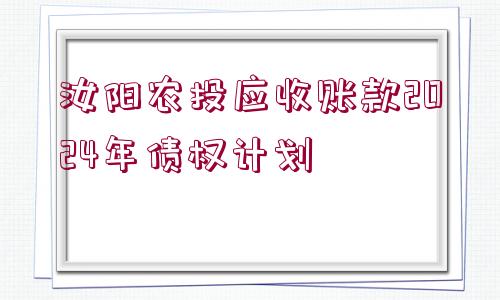 汝阳农投应收账款2024年债权计划